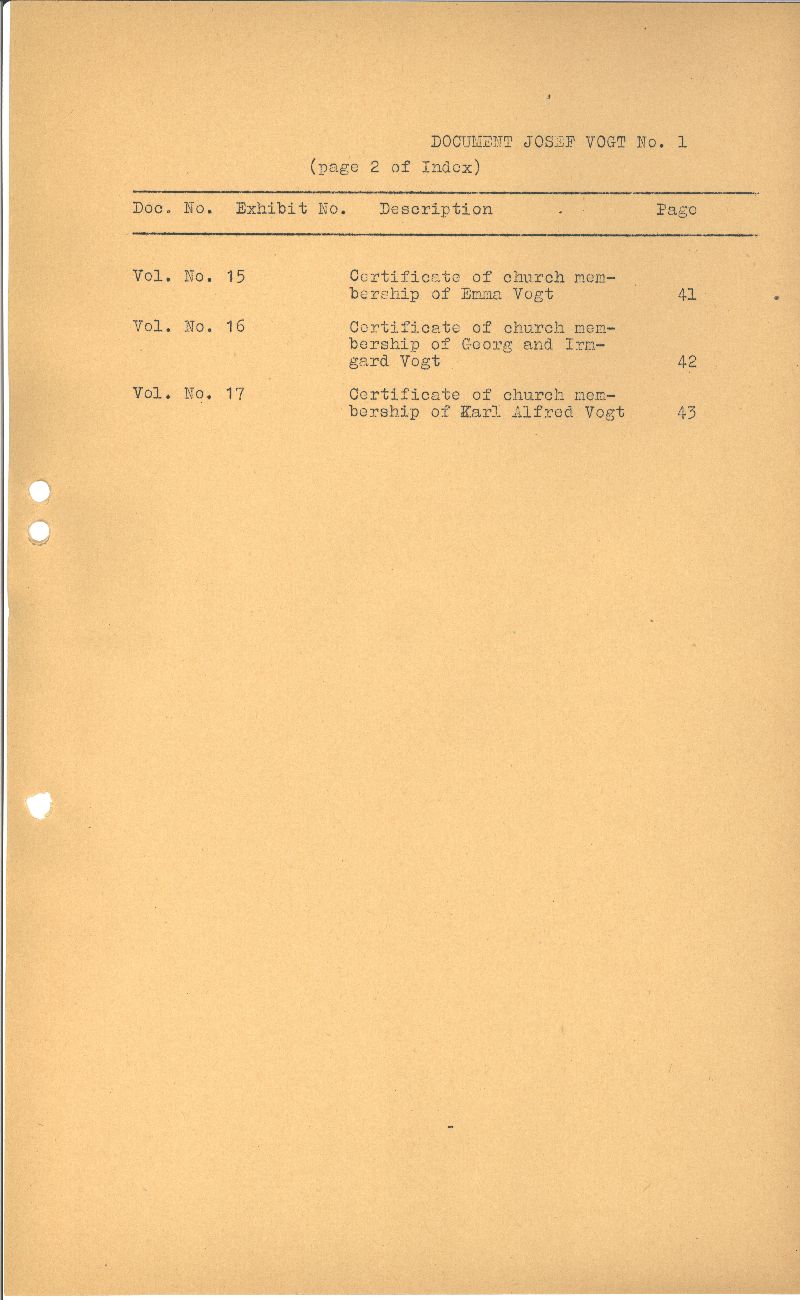 DOCUMENT JOSEF VOGT No. 1
(page 2 of Index)

| Doc. No. | Exhibit No. | Description | Page |
|---|---|---|---|
| Vol. No. 15 | | Certificate of church membership of Emma Vogt | 41 |
| Vol. No. 16 | | Certificate of church membership of Georg and Irmgard Vogt | 42 |
| Vol. No. 17 | | Certificate of church membership of Karl Alfred Vogt | 43 |